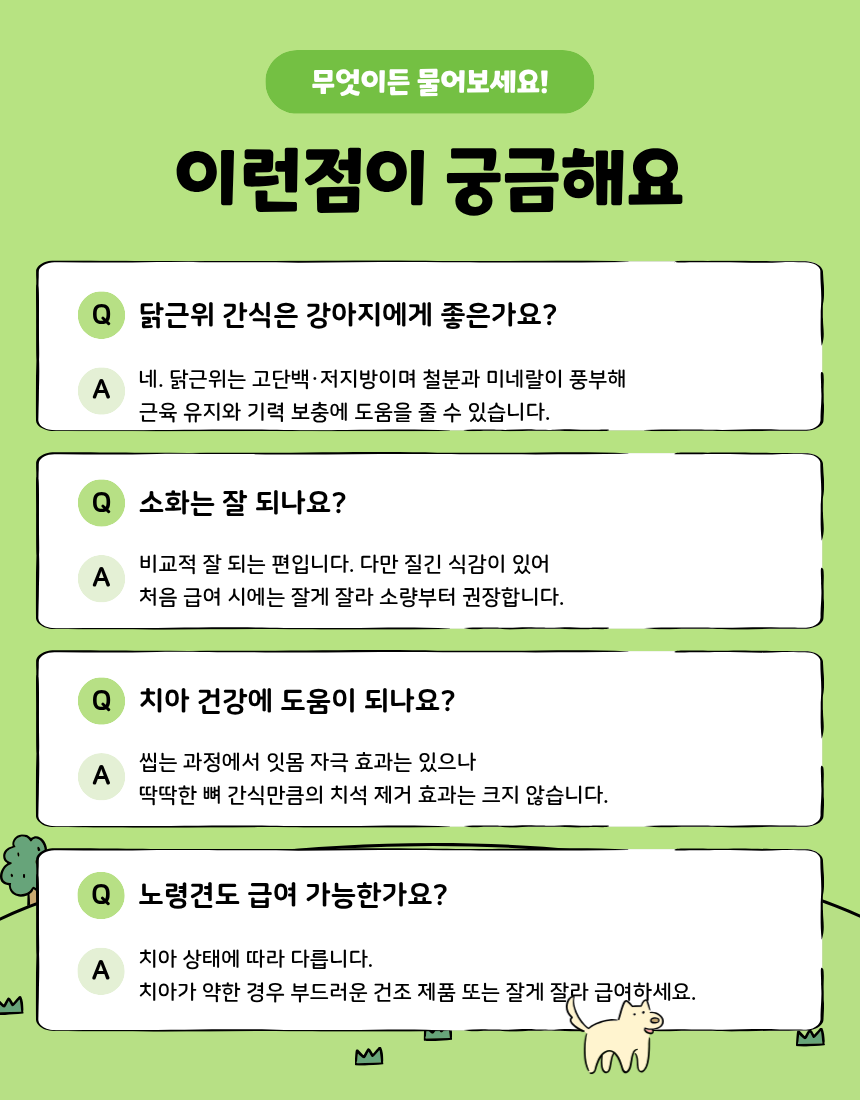 무엇이든 물어보세요!

이런점이 궁금해요

Q 닭근위 간식은 강아지에게 좋은가요?

A 네. 닭근위는 고단백·저지방이며 철분과 미네랄이 풍부해 근육 유지와 기력 보충에 도움을 줄 수 있습니다.

Q 소화는 잘 되나요?

A 비교적 잘 되는 편입니다. 다만 질긴 식감이 있어 처음 급여 시에는 잘게 잘라 소량부터 권장합니다.

Q 치아 건강에 도움이 되나요?

A 씹는 과정에서 잇몸 자극 효과는 있으나 딱딱한 뼈 간식만큼의 치석 제거 효과는 크지 않습니다.

Q 노령견도 급여 가능한가요?

A 치아 상태에 따라 다릅니다. 치아가 약한 경우 부드러운 건조 제품 또는 잘게 잘라 급여하세요.